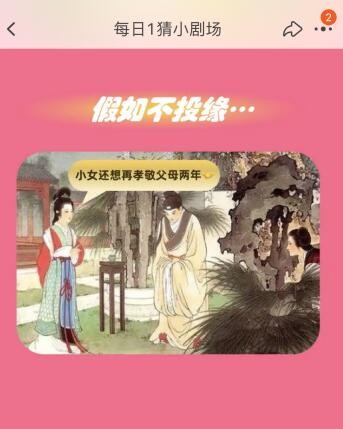 每日1猜小剧场

2

假如不投缘…

小女还想再孝敬父母两年